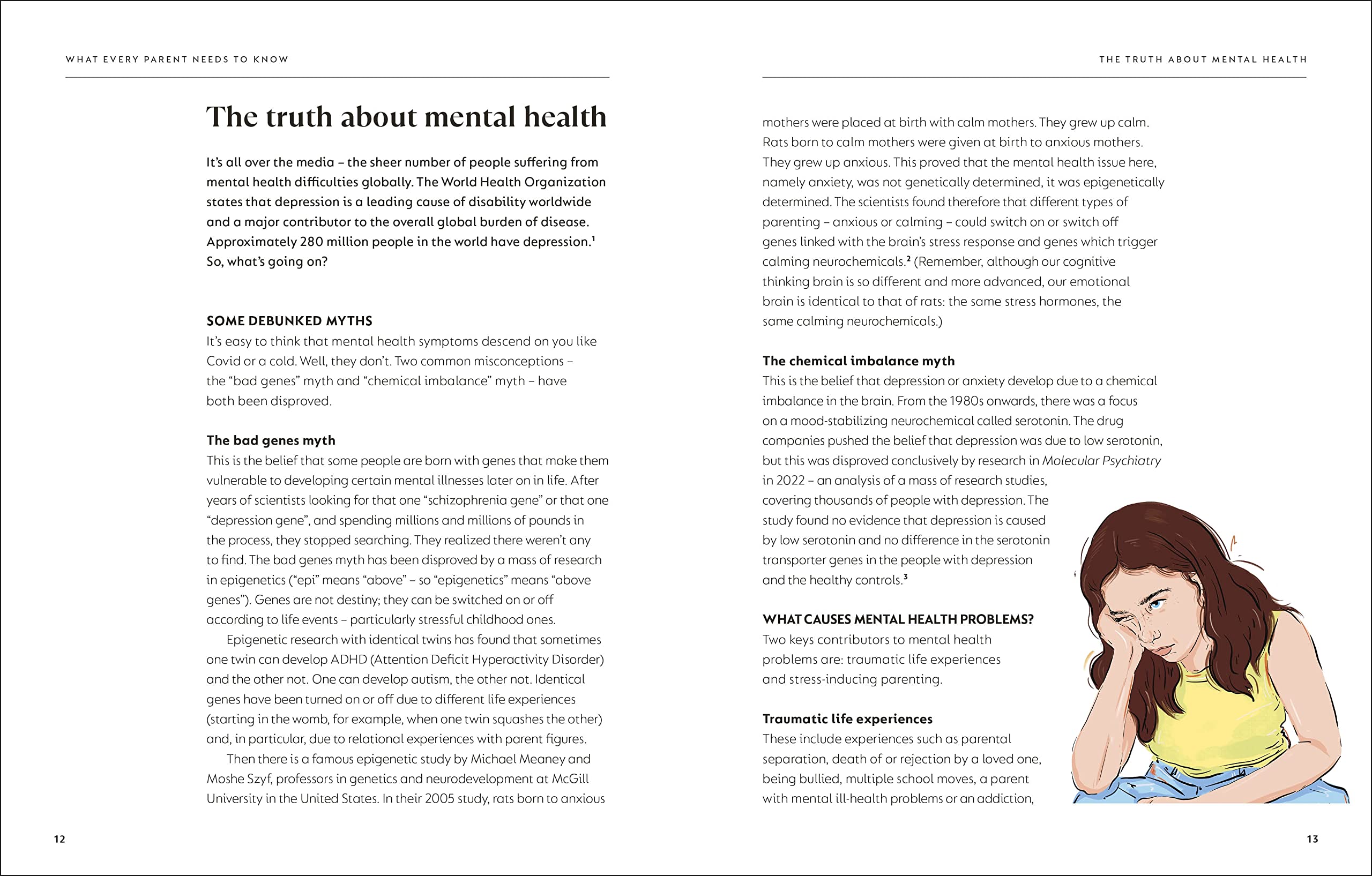 WHAT EVERY PARENT NEEDS TO KNOW

The truth about mental health

It's all over the media – the sheer number of people suffering from mental health difficulties globally. The World Health Organization states that depression is a leading cause of disability worldwide and a major contributor to the overall global burden of disease. Approximately 280 million people in the world have depression.$^1$ So, what's going on?

SOME DEBUNKED MYTHS

It's easy to think that mental health symptoms descend on you like Covid or a cold. Well, they don't. Two common misconceptions – the "bad genes" myth and "chemical imbalance" myth – have both been disproved.

The bad genes myth

This is the belief that some people are born with genes that make them vulnerable to developing certain mental illnesses later on in life. After years of scientists looking for that one "schizophrenia gene" or that one "depression gene", and spending millions and millions of pounds in the process, they stopped searching. They realized there weren't any to find. The bad genes myth has been disproved by a mass of research in epigenetics ("epi" means "above" – so "epigenetics" means "above genes"). Genes are not destiny; they can be switched on or off according to life events – particularly stressful childhood ones.

Epigenetic research with identical twins has found that sometimes one twin can develop ADHD (Attention Deficit Hyperactivity Disorder) and the other not. One can develop autism, the other not. Identical genes have been turned on or off due to different life experiences (starting in the womb, for example, when one twin squashes the other) and, in particular, due to relational experiences with parent figures.

Then there is a famous epigenetic study by Michael Meaney and Moshe Szyf, professors in genetics and neurodevelopment at McGill University in the United States. In their 2005 study, rats born to anxious

12

THE TRUTH ABOUT MENTAL HEALTH

mothers were placed at birth with calm mothers. They grew up calm. Rats born to calm mothers were given at birth to anxious mothers. They grew up anxious. This proved that the mental health issue here, namely anxiety, was not genetically determined, it was epigenetically determined. The scientists found therefore that different types of parenting – anxious or calming – could switch on or switch off genes linked with the brain's stress response and genes which trigger calming neurochemicals.$^2$ (Remember, although our cognitive thinking brain is so different and more advanced, our emotional brain is identical to that of rats: the same stress hormones, the same calming neurochemicals.)

The chemical imbalance myth

This is the belief that depression or anxiety develop due to a chemical imbalance in the brain. From the 1980s onwards, there was a focus on a mood-stabilizing neurochemical called serotonin. The drug companies pushed the belief that depression was due to low serotonin, but this was disproved conclusively by research in Molecular Psychiatry in 2022 – an analysis of a mass of research studies, covering thousands of people with depression. The study found no evidence that depression is caused by low serotonin and no difference in the serotonin transporter genes in the people with depression and the healthy controls.$^3$

WHAT CAUSES MENTAL HEALTH PROBLEMS?

Two keys contributors to mental health problems are: traumatic life experiences and stress-inducing parenting.

Traumatic life experiences

These include experiences such as parental separation, death of or rejection by a loved one, being bullied, multiple school moves, a parent with mental ill-health problems or an addiction,

13